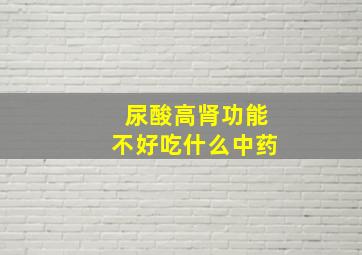 尿酸高肾功能
不好吃什么中药